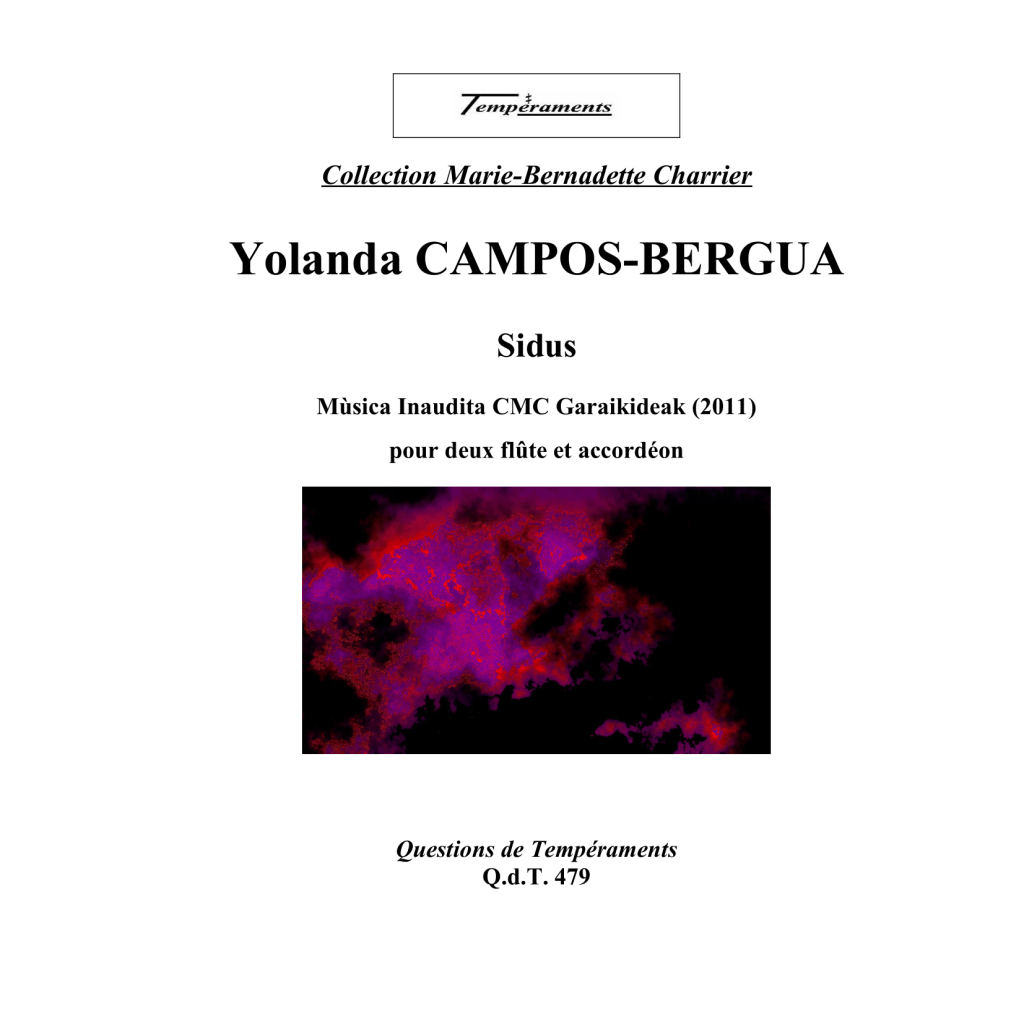 Tempéraments

Collection Marie-Bernadette Charrier

Yolanda CAMPOS-BERGUA

Sidus

Mùsica Inaudita CMC Garaikideak (2011)

pour deux flûte et accordéon

Questions de Tempéraments
Q.d.T. 479